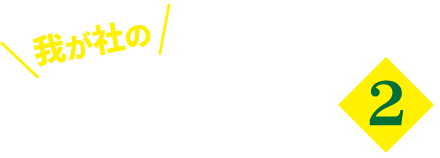 我が社の

2